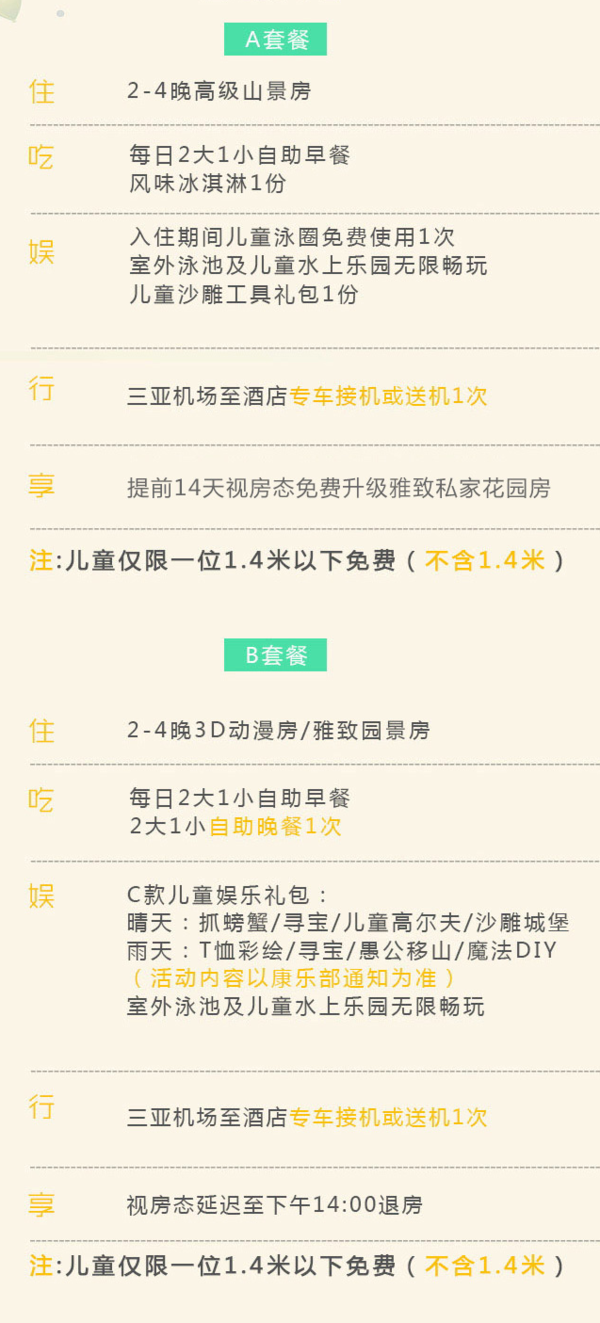 A套餐

住 2-4晚高级山景房

吃 每日2大1小自助早餐
风味冰淇淋1份

娱 入住期间儿童泳圈免费使用1次
室外泳池及儿童水上乐园无限畅玩
儿童沙雕工具礼包1份

行 三亚机场至酒店专车接机或送机1次

享 提前14天视房态免费升级雅致私家花园房

注:儿童仅限一位1.4米以下免费（不含1.4米）

B套餐

住 2-4晚3D动漫房/雅致园景房

吃 每日2大1小自助早餐
2大1小自助晚餐1次

娱 C款儿童娱乐礼包：
晴天：抓螃蟹/寻宝/儿童高尔夫/沙雕城堡
雨天：T恤彩绘/寻宝/愚公移山/魔法DIY
（活动内容以康乐部通知为准）
室外泳池及儿童水上乐园无限畅玩

行 三亚机场至酒店专车接机或送机1次

享 视房态延迟至下午14:00退房

注:儿童仅限一位1.4米以下免费（不含1.4米）